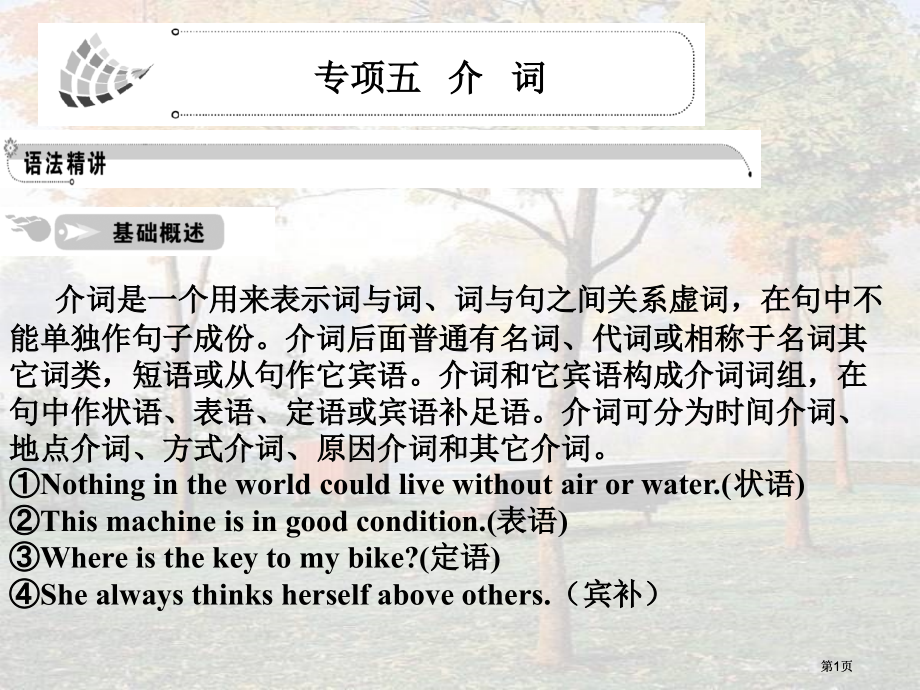 专项五 介 词

语法精讲

基础概述

介词是一个用来表示词与词、词与句之间关系虚词，在句中不能单独作句子成份。介词后面普通有名词、代词或相称于名词其它词类，短语或从句作它宾语。介词和它宾语构成介词词组，在句中作状语、表语、定语或宾语补足语。介词可分为时间介词、地点介词、方式介词、原因介词和其它介词。

①Nothing in the world could live without air or water.(状语)

②This machine is in good condition.(表语)

③Where is the key to my bike?(定语)

④She always thinks herself above others.（宾补）

第1页